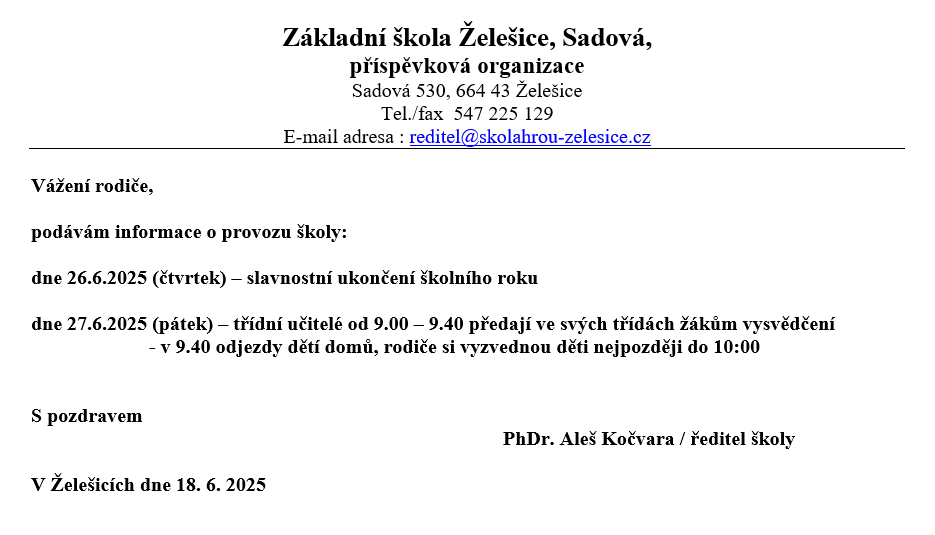 Základní škola Želešice, Sadová,
příspěvková organizace
Sadová 530, 664 43 Želešice
Tel./fax 547 225 129
E-mail adresa : reditel@skolahrou-zelesice.cz

Vážení rodiče,

podávám informace o provozu školy:

dne 26.6.2025 (čtvrtek) – slavnostní ukončení školního roku

dne 27.6.2025 (pátek) – třídní učitelé od 9.00 – 9.40 předají ve svých třídách žákům vysvědčení
- v 9.40 odjezdy dětí domů, rodiče si vyzvednou děti nejpozději do 10:00

S pozdravem

PhDr. Aleš Kočvara / ředitel školy

V Želešicích dne 18. 6. 2025